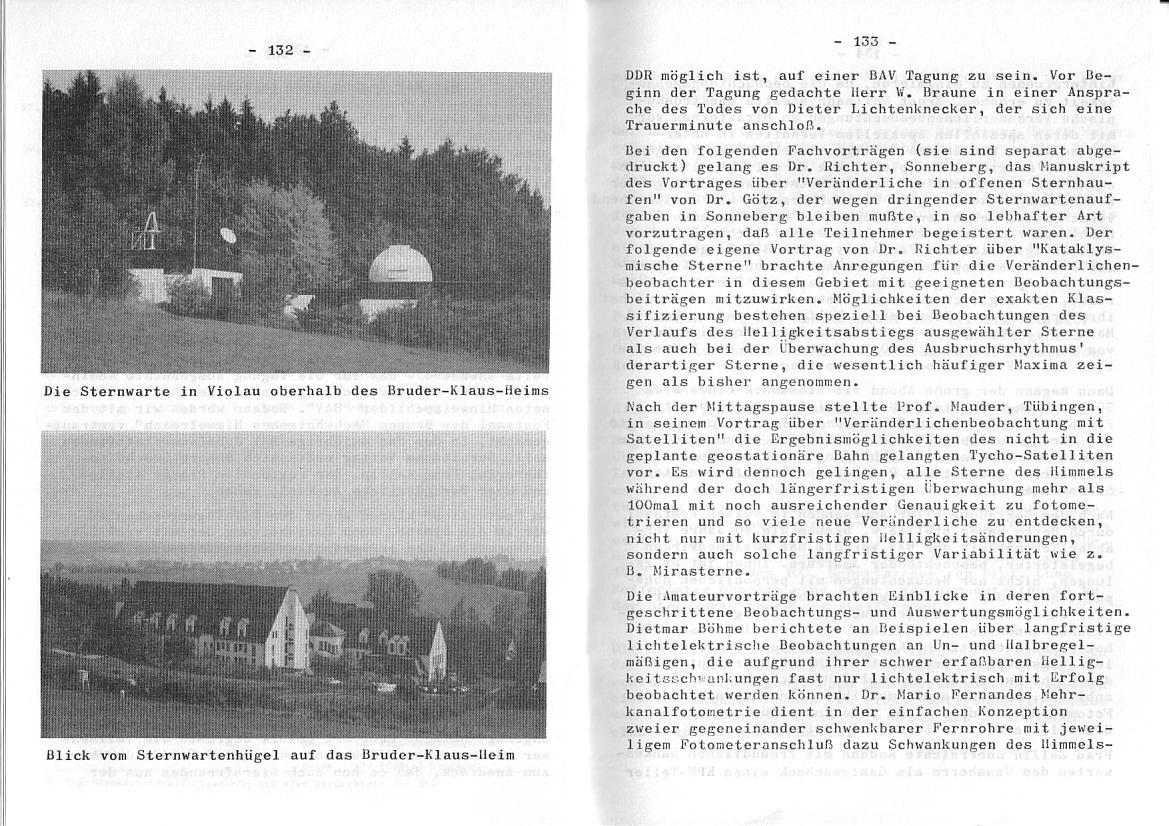 - 132 -

Die Sternwarte in Violau oberhalb des Bruder-Klaus-Heims

Blick vom Sternwartenhügel auf das Bruder-Klaus-Heim

- 133 -

DDR möglich ist, auf einer BAV Tagung zu sein. Vor Beginn der Tagung gedachte Herr W. Braune in einer Ansprache des Todes von Dieter Lichtenknecker, der sich eine Trauerminute anschloß.

Bei den folgenden Fachvorträgen (sie sind separat abgedruckt) gelang es Dr. Richter, Sonneberg, das Manuskript des Vortrages über "Veränderliche in offenen Sternhaufen" von Dr. Götz, der wegen dringender Sternwartenaufgaben in Sonneberg bleiben mußte, in so lebhafter Art vorzutragen, daß alle Teilnehmer begeistert waren. Der folgende eigene Vortrag von Dr. Richter über "Kataklysmische Sterne" brachte Anregungen für die Veränderlichenbeobachter in diesem Gebiet mit geeigneten Beobachtungsbeiträgen mitzuwirken. Möglichkeiten der exakten Klassifizierung bestehen speziell bei Beobachtungen des Verlaufs des Helligkeitsabstiegs ausgewählter Sterne als auch bei der Überwachung des Ausbruchsrhythmus' derartiger Sterne, die wesentlich häufiger Maxima zeigen als bisher angenommen.

Nach der Mittagspause stellte Prof. Mauder, Tübingen, in seinem Vortrag über "Veränderlichenbeobachtung mit Satelliten" die Ergebnismöglichkeiten des nicht in die geplante geostationäre Bahn gelangten Tycho-Satelliten vor. Es wird dennoch gelingen, alle Sterne des Himmels während der doch längerfristigen Überwachung mehr als 100mal mit noch ausreichender Genauigkeit zu fotometrieren und so viele neue Veränderliche zu entdecken, nicht nur mit kurzfristigen Helligkeitsänderungen, sondern auch solche langfristiger Variabilität wie z. B. Mirasterne.

Die Amateurvorträge brachten Einblicke in deren fortgeschrittene Beobachtungs- und Auswertungsmöglichkeiten. Dietmar Böhme berichtete an Beispielen über langfristige lichtelektrische Beobachtungen an Un- und Halbregelmäßigen, die aufgrund ihrer schwer erfaßbaren Helligkeitsschwankungen fast nur lichtelektrisch mit Erfolg beobachtet werden können. Dr. Mario Fernandes Mehrkanalfotometrie dient in der einfachen Konzeption zweier gegeneinander schwenkbarer Fernrohre mit jeweiligem Fotometeranschluß dazu Schwankungen des Himmels-